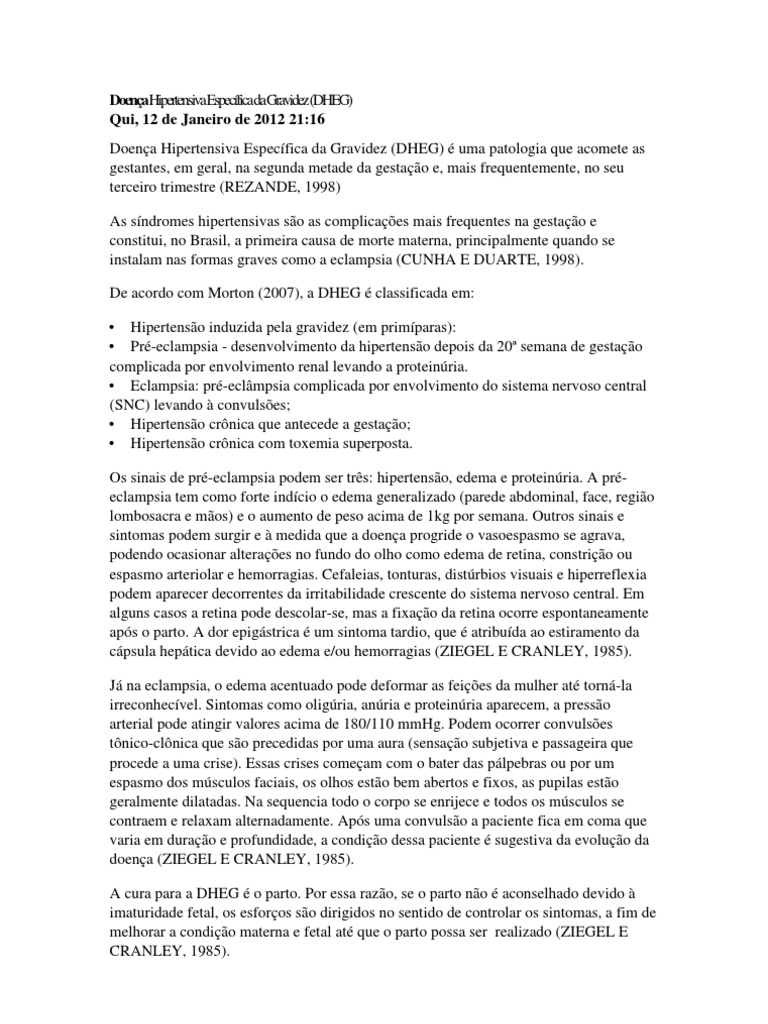 Doença Hipertensiva Específica da Gravidez (DHEG)
Qui, 12 de Janeiro de 2012 21:16

Doença Hipertensiva Específica da Gravidez (DHEG) é uma patologia que acomete as gestantes, em geral, na segunda metade da gestação e, mais frequentemente, no seu terceiro trimestre (REZANDE, 1998)

As síndromes hipertensivas são as complicações mais frequentes na gestação e constitui, no Brasil, a primeira causa de morte materna, principalmente quando se instalam nas formas graves como a eclampsia (CUNHA E DUARTE, 1998).

De acordo com Morton (2007), a DHEG é classificada em:

• Hipertensão induzida pela gravidez (em primíparas):
• Pré-eclampsia - desenvolvimento da hipertensão depois da 20ª semana de gestação complicada por envolvimento renal levando a proteinúria.
• Eclampsia: pré-eclâmpsia complicada por envolvimento do sistema nervoso central (SNC) levando à convulsões;
• Hipertensão crônica que antecede a gestação;
• Hipertensão crônica com toxemia superposta.

Os sinais de pré-eclampsia podem ser três: hipertensão, edema e proteinúria. A pré-eclampsia tem como forte indício o edema generalizado (parede abdominal, face, região lombosacra e mãos) e o aumento de peso acima de 1kg por semana. Outros sinais e sintomas podem surgir e à medida que a doença progride o vasoespasmo se agrava, podendo ocasionar alterações no fundo do olho como edema de retina, constrição ou espasmo arteriolar e hemorragias. Cefaleias, tonturas, distúrbios visuais e hiperreflexia podem aparecer decorrentes da irritabilidade crescente do sistema nervoso central. Em alguns casos a retina pode descolar-se, mas a fixação da retina ocorre espontaneamente após o parto. A dor epigástrica é um sintoma tardio, que é atribuída ao estiramento da cápsula hepática devido ao edema e/ou hemorragias (ZIEGEL E CRANLEY, 1985).

Já na eclampsia, o edema acentuado pode deformar as feições da mulher até torná-la irreconhecível. Sintomas como oligúria, anúria e proteinúria aparecem, a pressão arterial pode atingir valores acima de 180/110 mmHg. Podem ocorrer convulsões tônico-clônica que são precedidas por uma aura (sensação subjetiva e passageira que procede a uma crise). Essas crises começam com o bater das pálpebras ou por um espasmo dos músculos faciais, os olhos estão bem abertos e fixos, as pupilas estão geralmente dilatadas. Na sequencia todo o corpo se enrijece e todos os músculos se contraem e relaxam alternadamente. Após uma convulsão a paciente fica em coma que varia em duração e profundidade, a condição dessa paciente é sugestiva da evolução da doença (ZIEGEL E CRANLEY, 1985).

A cura para a DHEG é o parto. Por essa razão, se o parto não é aconselhado devido à imaturidade fetal, os esforços são dirigidos no sentido de controlar os sintomas, a fim de melhorar a condição materna e fetal até que o parto possa ser realizado (ZIEGEL E CRANLEY, 1985).